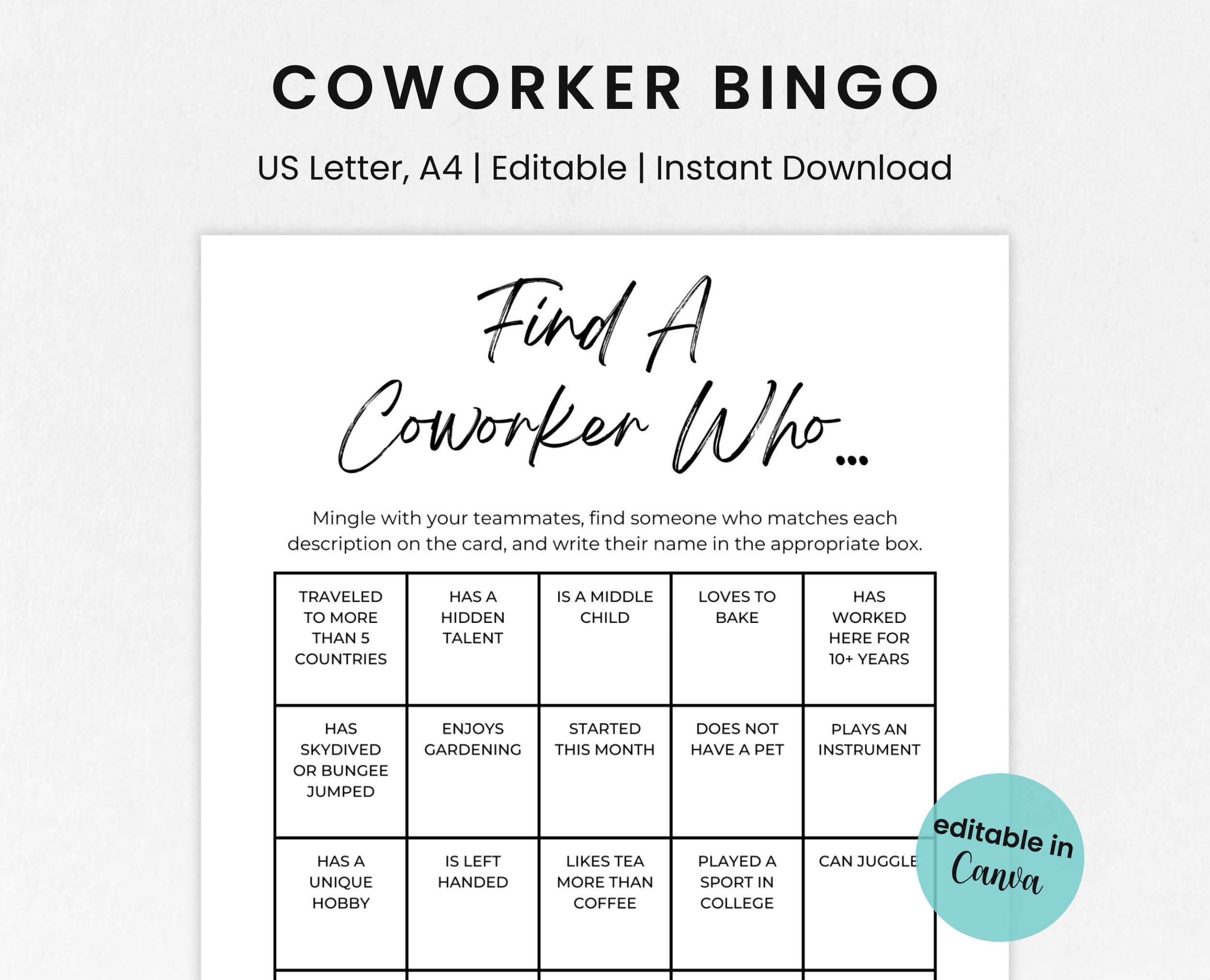 COWORKER BINGO

US Letter, A4 | Editable | Instant Download

Find A Coworker Who...

Mingle with your teammates, find someone who matches each description on the card, and write their name in the appropriate box.

| TRAVELED TO MORE THAN 5 COUNTRIES | HAS A HIDDEN TALENT | IS A MIDDLE CHILD | LOVES TO BAKE | HAS WORKED HERE FOR 10+ YEARS |
|---|---|---|---|---|
| HAS SKYDIVED OR BUNGEE JUMPED | ENJOYS GARDENING | STARTED THIS MONTH | DOES NOT HAVE A PET | PLAYS AN INSTRUMENT |
| HAS A UNIQUE HOBBY | IS LEFT HANDED | LIKES TEA MORE THAN COFFEE | PLAYED A SPORT IN COLLEGE | CAN JUGGLE |

editable in Canva